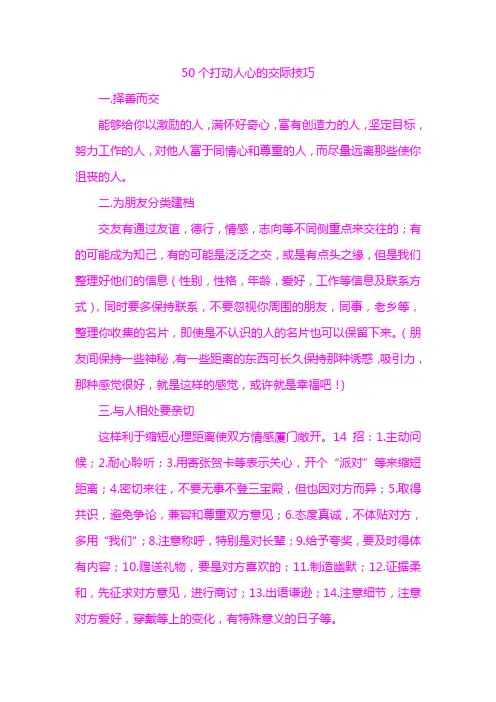 50 个打动人心的交际技巧

一.择善而交

能够给你以激励的人，满怀好奇心，富有创造力的人，坚定目标，努力工作的人，对他人富于同情心和尊重的人，而尽量远离那些使你沮丧的人。

二.为朋友分类建档

交友有通过友谊，德行，情感，志向等不同侧重点来交往的；有的可能成为知己，有的可能是泛泛之交，或是有点头之缘，但是我们整理好他们的信息（性别，性格，年龄，爱好，工作等信息及联系方式），同时要多保持联系，不要忽视你周围的朋友，同事，老乡等，整理你收集的名片，即使是不认识的人的名片也可以保留下来。（朋友间保持一些神秘，有一些距离的东西可长久保持那种诱惑，吸引力，那种感觉很好，就是这样的感觉，或许就是幸福吧！）

三.与人相处要亲切

这样利于缩短心理距离使双方情感厦门敞开。14 招：1.主动问候；2.耐心聆听；3.用寄张贺卡等表示关心，开个“派对”等来缩短距离；4.密切来往，不要无事不登三宝殿，但也因对方而异；5.取得共识，避免争论，兼容和尊重双方意见；6.态度真诚，不体贴对方，多用“我们”；8.注意称呼，特别是对长辈；9.给予夸奖，要及时得体有内容；10.赠送礼物，要是对方喜欢的；11.制造幽默；12.证据柔和，先征求对方意见，进行商讨；13.出语谦逊；14.注意细节，注意对方爱好，穿戴等上的变化，有特殊意义的日子等。